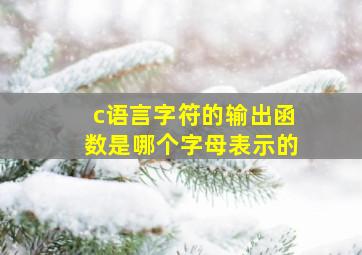 c语言字符的输出函数是哪个字母表示的